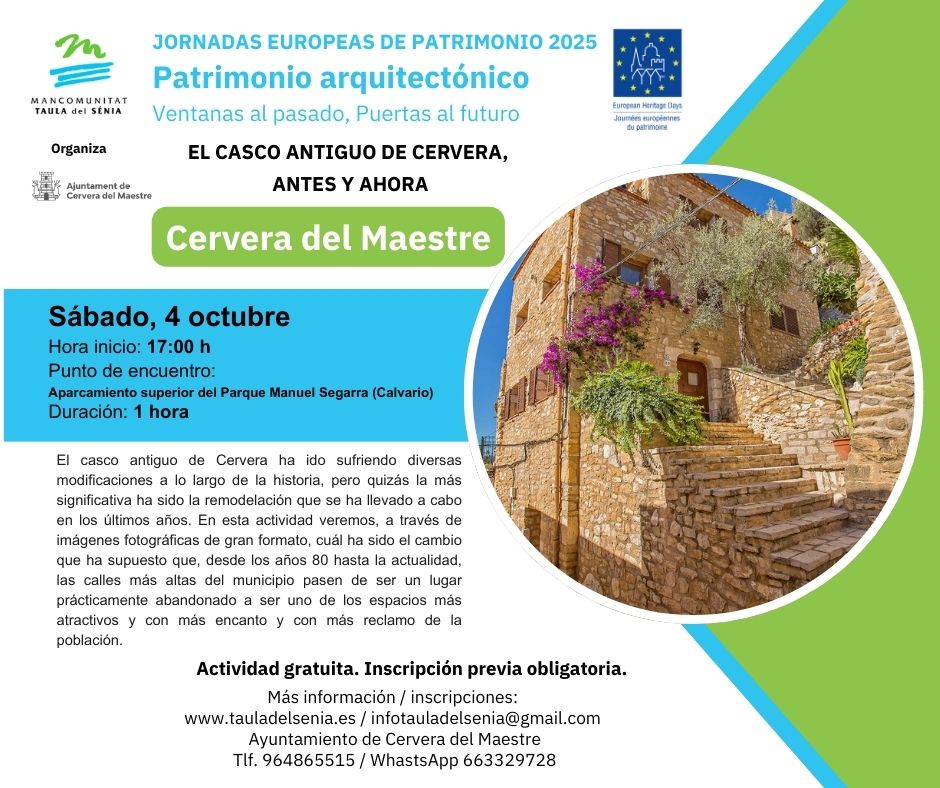 MANCOMUNITAT
TAULA del SÉNIA

JORNADAS EUROPEAS DE PATRIMONIO 2025
Patrimonio arquitectónico
Ventanas al pasado, Puertas al futuro

European Heritage Days
Journées européennes du patrimoine

Organiza

Ajuntament de Cervera del Maestre

EL CASCO ANTIGUO DE CERVERA, ANTES Y AHORA

Cervera del Maestre

Sábado, 4 octubre
Hora inicio: 17:00 h
Punto de encuentro:
Aparcamiento superior del Parque Manuel Segarra (Calvario)
Duración: 1 hora

El casco antiguo de Cervera ha ido sufriendo diversas modificaciones a lo largo de la historia, pero quizás la más significativa ha sido la remodelación que se ha llevado a cabo en los últimos años. En esta actividad veremos, a través de imágenes fotográficas de gran formato, cuál ha sido el cambio que ha supuesto que, desde los años 80 hasta la actualidad, las calles más altas del municipio pasen de ser un lugar prácticamente abandonado a ser uno de los espacios más atractivos y con más encanto y con más reclamo de la población.

Actividad gratuita. Inscripción previa obligatoria.
Más información / inscripciones:
www.tauladelsenia.es / infotauladelsenia@gmail.com
Ayuntamiento de Cervera del Maestre
Tlf. 964865515 / WhastsApp 663329728